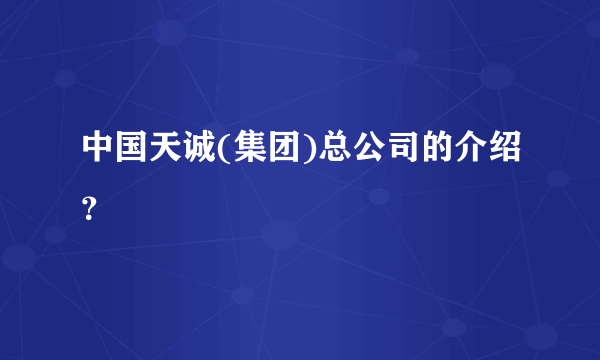 中国天诚(集团)总公司的介绍?